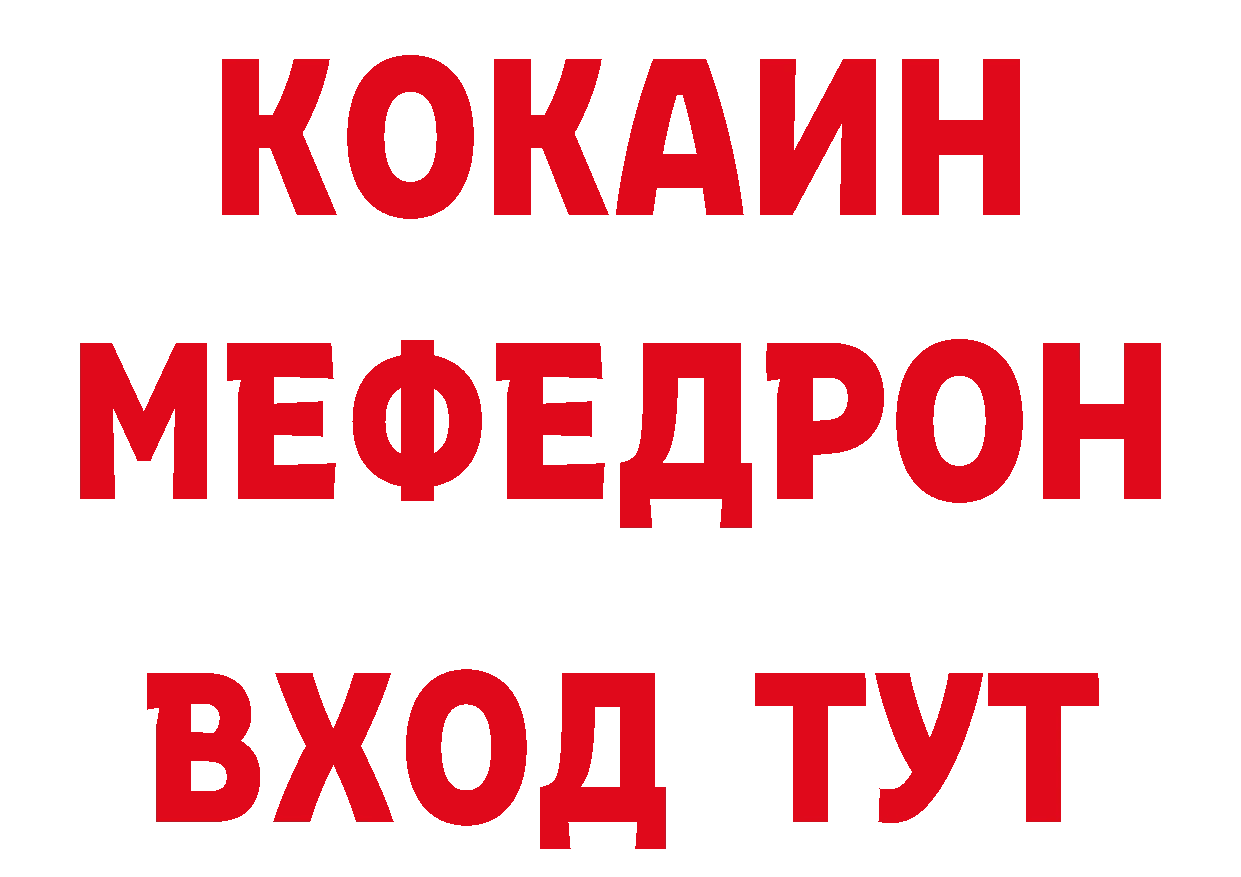 КОКАИН
МЕФЕДРОН
ВХОД ТУТ